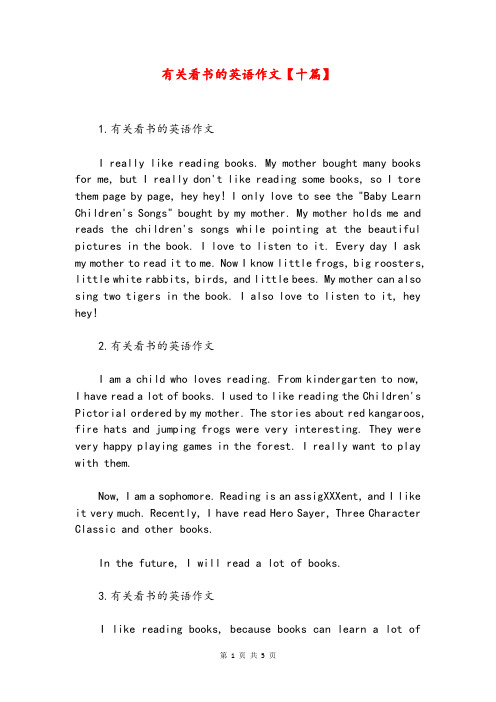 有关看书的英语作文【十篇】

1.有关看书的英语作文

I really like reading books. My mother bought many books for me, but I really don't like reading some books, so I tore them page by page, hey hey! I only love to see the "Baby Learn Children's Songs" bought by my mother. My mother holds me and reads the children's songs while pointing at the beautiful pictures in the book. I love to listen to it. Every day I ask my mother to read it to me. Now I know little frogs, big roosters, little white rabbits, birds, and little bees. My mother can also sing two tigers in the book. I also love to listen to it, hey hey!

2.有关看书的英语作文

I am a child who loves reading. From kindergarten to now, I have read a lot of books. I used to like reading the Children's Pictorial ordered by my mother. The stories about red kangaroos, fire hats and jumping frogs were very interesting. They were very happy playing games in the forest. I really want to play with them.

Now, I am a sophomore. Reading is an assigXXXent, and I like it very much. Recently, I have read Hero Sayer, Three Character Classic and other books.

In the future, I will read a lot of books.

3.有关看书的英语作文

I like reading books, because books can learn a lot of

第 1 页 共 5 页